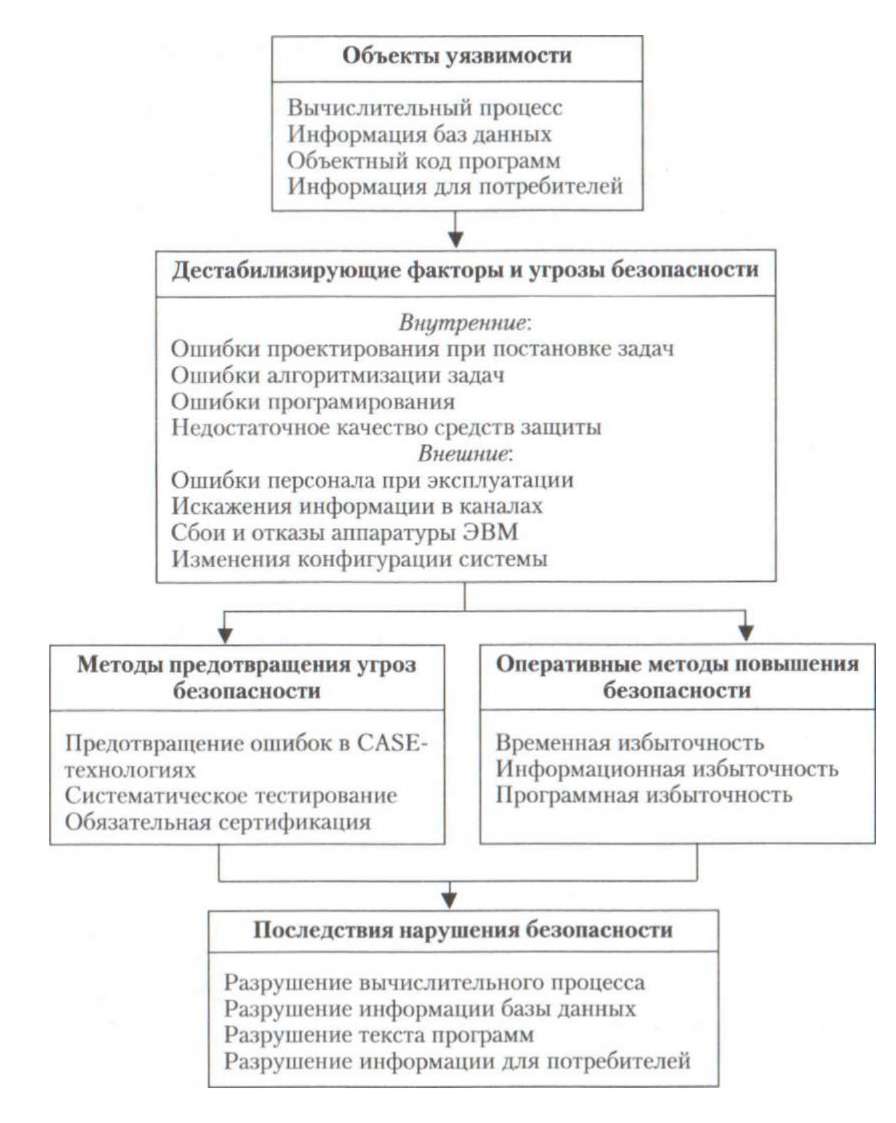 Объекты уязвимости

Вычислительный процесс
Информация баз данных
Объектный код программ
Информация для потребителей

Дестабилизирующие факторы и угрозы безопасности

Внутренние:
Ошибки проектирования при постановке задач
Ошибки алгоритмизации задач
Ошибки програмирования
Недостаточное качество средств защиты
Внешние:
Ошибки персонала при эксплуатации
Искажения информации в каналах
Сбои и отказы аппаратуры ЭВМ
Изменения конфигурации системы

Методы предотвращения угроз безопасности

Предотвращение ошибок в CASE-технологиях
Систематическое тестирование
Обязательная сертификация

Оперативные методы повышения безопасности

Временная избыточность
Информационная избыточность
Программная избыточность

Последствия нарушения безопасности

Разрушение вычислительного процесса
Разрушение информации базы данных
Разрушение текста программ
Разрушение информации для потребителей